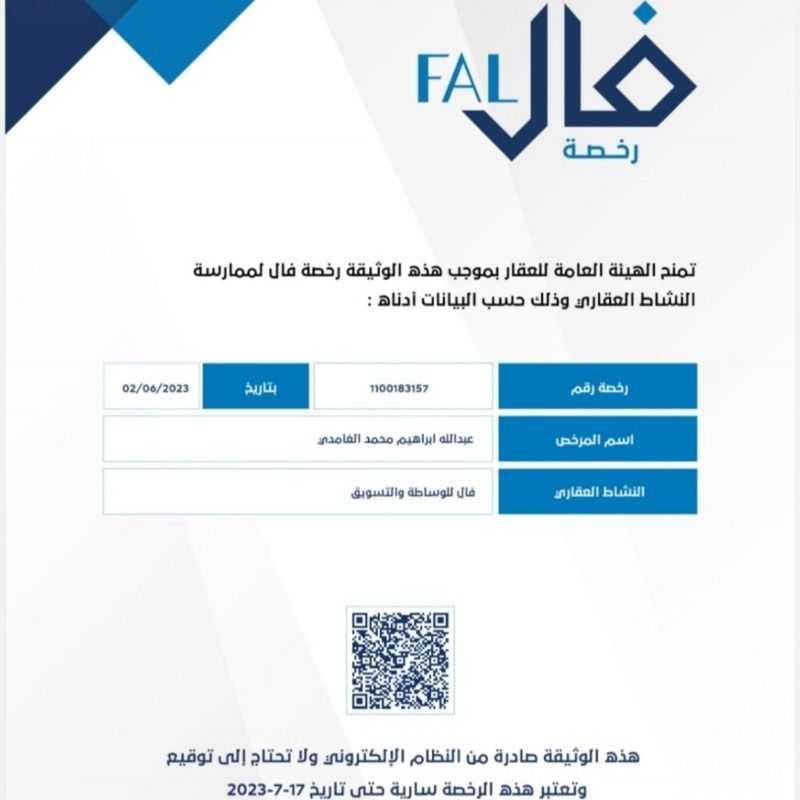 FAL فال
رخصة

تمنح الهيئة العامة للعقار بموجب هذه الوثيقة رخصة فال لممارسة النشاط العقاري وذلك حسب البيانات أدناه :

رخصة رقم
1100183157
بتاريخ
02/06/2023

اسم المرخص
عبدالله ابراهيم محمد الغامدي

النشاط العقاري
فال للوساطة والتسويق

هذه الوثيقة صادرة من النظام الإلكتروني ولا تحتاج إلى توقيع
وتعتبر هذه الرخصة سارية حتى تاريخ 17-7-2023